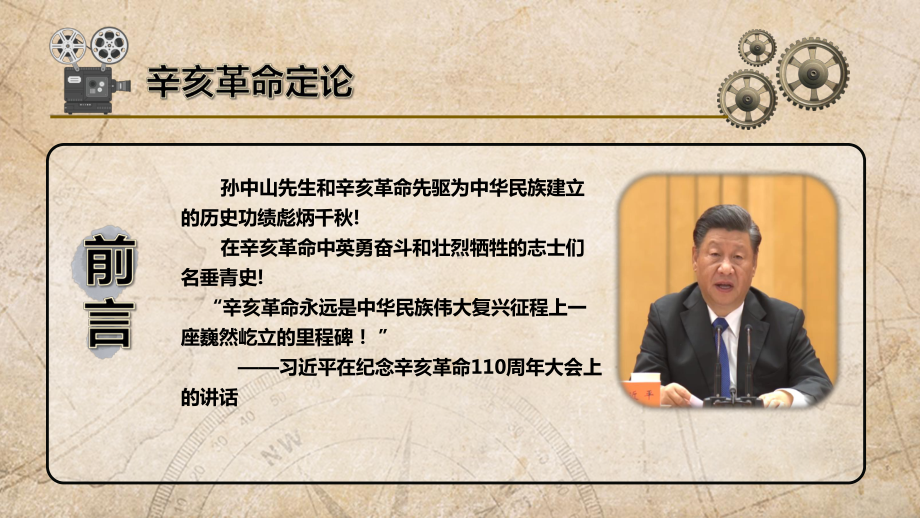 辛亥革命定论

前言

孙中山先生和辛亥革命先驱为中华民族建立的历史功绩彪炳千秋！

在辛亥革命中英勇奋斗和壮烈牺牲的志士们名垂青史！

“辛亥革命永远是中华民族伟大复兴征程上一座巍然屹立的里程碑！”

——习近平在纪念辛亥革命110周年大会上的讲话

NW